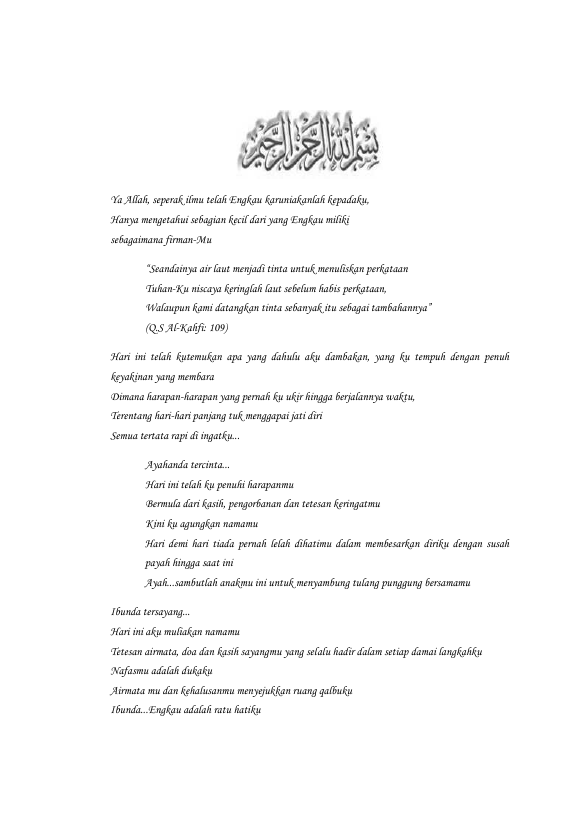 بسم الله الرحمن الرحيم

Ya Allah, seperak ilmu telah Engkau karuniakanlah kepadaku,
Hanya mengetahui sebagian kecil dari yang Engkau miliki
sebagaimana firman-Mu

"Seandainya air laut menjadi tinta untuk menuliskan perkataan
Tuhan-Ku niscaya keringlah laut sebelum habis perkataan,
Walaupun kami datangkan tinta sebanyak itu sebagai tambahannya"
(Q.S Al-Kahfi: 109)

Hari ini telah kutemukan apa yang dahulu aku dambakan, yang ku tempuh dengan penuh keyakinan yang membara
Dimana harapan-harapan yang pernah ku ukir hingga berjalannya waktu,
Terentang hari-hari panjang tuk menggapai jati diri
Semua tertata rapi di ingatku...

Ayahanda tercinta...
Hari ini telah ku penuhi harapanmu
Bermula dari kasih, pengorbanan dan tetesan keringatmu
Kini ku agungkan namamu
Hari demi hari tiada pernah lelah dihatimu dalam membesarkan diriku dengan susah payah hingga saat ini
Ayah...sambutlah anakmu ini untuk menyambung tulang punggung bersamamu

Ibunda tersayang...
Hari ini aku muliakan namamu
Tetesan airmata, doa dan kasih sayangmu yang selalu hadir dalam setiap damai langkahku
Nafasmu adalah dukaku
Airmata mu dan kehalusanmu menyejukkan ruang qalbuku
Ibunda...Engkau adalah ratu hatiku